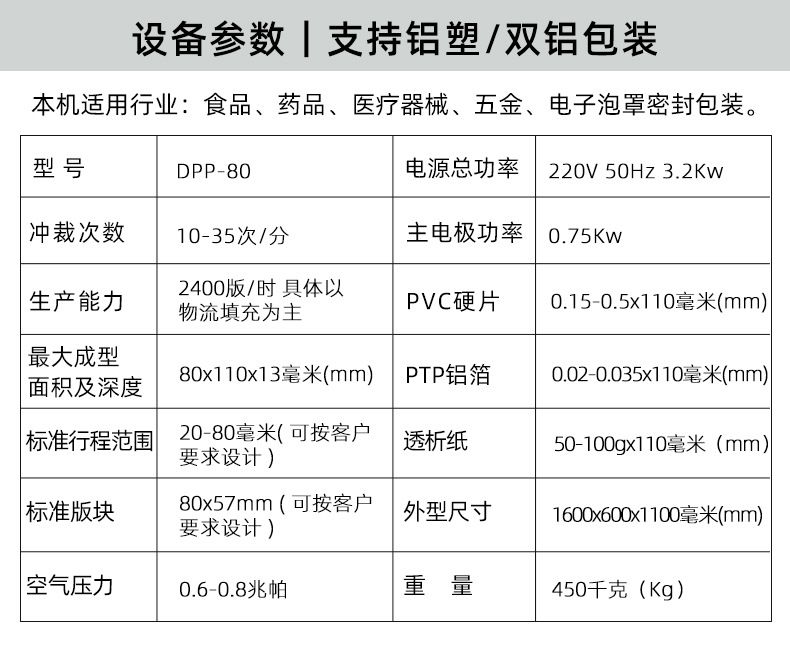 设备参数 | 支持铝塑/双铝包装

本机适用行业：食品、药品、医疗器械、五金、电子泡罩密封包装。

| 型 号 | DPP-80 | 电源总功率 | 220V 50Hz 3.2Kw |
|---|---|---|---|
| 冲裁次数 | 10-35次/分 | 主电极功率 | 0.75Kw |
| 生产能力 | 2400版/时 具体以物流填充为主 | PVC硬片 | 0.15-0.5x110毫米(mm) |
| 最大成型面积及深度 | 80x110x13毫米(mm) | PTP铝箔 | 0.02-0.035x110毫米(mm) |
| 标准行程范围 | 20-80毫米(可按客户要求设计) | 透析纸 | 50-100gx110毫米（mm） |
| 标准版块 | 80x57mm（可按客户要求设计） | 外型尺寸 | 1600x600x1100毫米(mm) |
| 空气压力 | 0.6-0.8兆帕 | 重 量 | 450千克（Kg） |